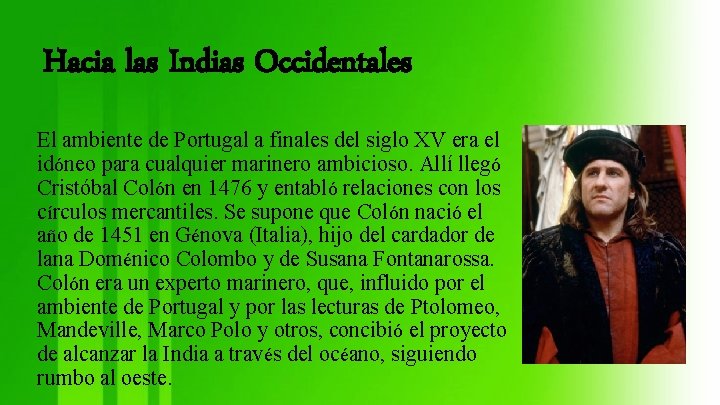 Hacia las Indias Occidentales

El ambiente de Portugal a finales del siglo XV era el idóneo para cualquier marinero ambicioso. Allí llegó Cristóbal Colón en 1476 y entabló relaciones con los círculos mercantiles. Se supone que Colón nació el año de 1451 en Génova (Italia), hijo del cardador de lana Doménico Colombo y de Susana Fontanarossa. Colón era un experto marinero, que, influido por el ambiente de Portugal y por las lecturas de Ptolomeo, Mandeville, Marco Polo y otros, concibió el proyecto de alcanzar la India a través del océano, siguiendo rumbo al oeste.